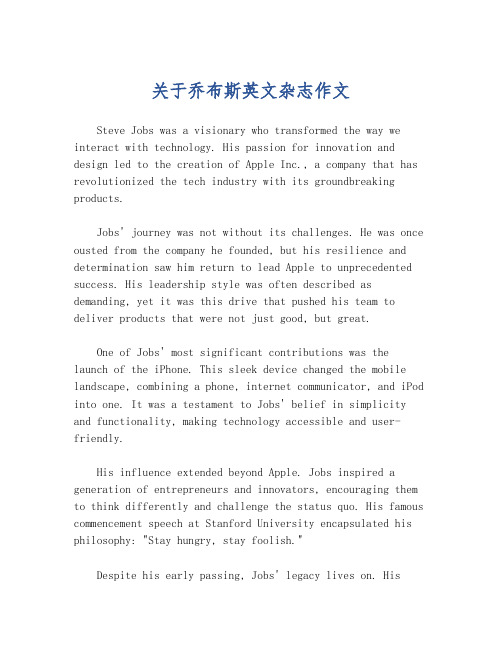 关于乔布斯英文杂志作文

Steve Jobs was a visionary who transformed the way we interact with technology. His passion for innovation and design led to the creation of Apple Inc., a company that has revolutionized the tech industry with its groundbreaking products.

Jobs' journey was not without its challenges. He was once ousted from the company he founded, but his resilience and determination saw him return to lead Apple to unprecedented success. His leadership style was often described as demanding, yet it was this drive that pushed his team to deliver products that were not just good, but great.

One of Jobs' most significant contributions was the launch of the iPhone. This sleek device changed the mobile landscape, combining a phone, internet communicator, and iPod into one. It was a testament to Jobs' belief in simplicity and functionality, making technology accessible and user-friendly.

His influence extended beyond Apple. Jobs inspired a generation of entrepreneurs and innovators, encouraging them to think differently and challenge the status quo. His famous commencement speech at Stanford University encapsulated his philosophy: "Stay hungry, stay foolish."

Despite his early passing, Jobs' legacy lives on. His